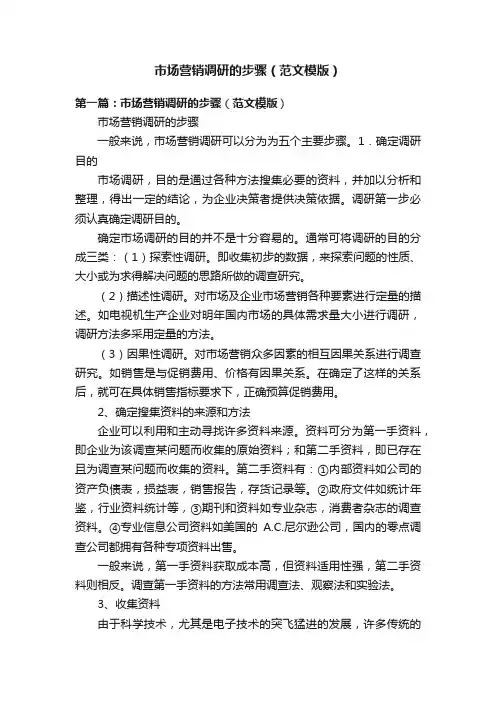 市场营销调研的步骤（范文模版）

第一篇：市场营销调研的步骤（范文模版）

市场营销调研的步骤

一般来说，市场营销调研可以分为为五个主要步骤。1．确定调研目的

市场调研，目的是通过各种方法搜集必要的资料，并加以分析和整理，得出一定的结论，为企业决策者提供决策依据。调研第一步必须认真确定调研目的。

确定市场调研的目的并不是十分容易的。通常可将调研的目的分成三类：（1）探索性调研。即收集初步的数据，来探索问题的性质、大小或为求得解决问题的思路所做的调查研究。

（2）描述性调研。对市场及企业市场营销各种要素进行定量的描述。如电视机生产企业对明年国内市场的具体需求量大小进行调研，调研方法多采用定量的方法。

（3）因果性调研。对市场营销众多因素的相互因果关系进行调查研究。如销售是与促销费用、价格有因果关系。在确定了这样的关系后，就可在具体销售指标要求下，正确预算促销费用。

2、确定搜集资料的来源和方法

企业可以利用和主动寻找许多资料来源。资料可分为第一手资料，即企业为该调查某问题而收集的原始资料；和第二手资料，即已存在且为调查某问题而收集的资料。第二手资料有：①内部资料如公司的资产负债表，损益表，销售报告，存货记录等。②政府文件如统计年鉴，行业资料统计等，③期刊和资料如专业杂志，消费者杂志的调查资料。④专业信息公司资料如美国的 A.C.尼尔逊公司，国内的零点调查公司都拥有各种专项资料出售。

一般来说，第一手资料获取成本高，但资料适用性强，第二手资料则相反。调查第一手资料的方法常用调查法、观察法和实验法。

3、收集资料

由于科学技术，尤其是电子技术的突飞猛进的发展，许多传统的